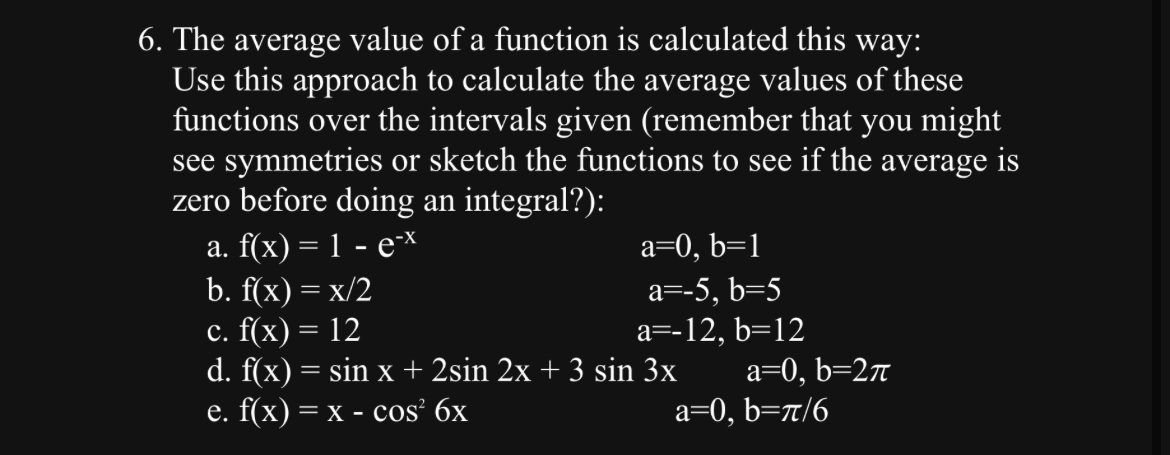 6. The average value of a function is calculated this way:
Use this approach to calculate the average values of these functions over the intervals given (remember that you might see symmetries or sketch the functions to see if the average is zero before doing an integral?):

a. $f(x) = 1 - e^{-x}$ a=0, b=1
b. $f(x) = x/2$ a=-5, b=5
c. $f(x) = 12$ a=-12, b=12
d. $f(x) = \sin x + 2\sin 2x + 3 \sin 3x$ $a=0, b=2\pi$
e. $f(x) = x - \cos^2 6x$ $a=0, b=\pi/6$